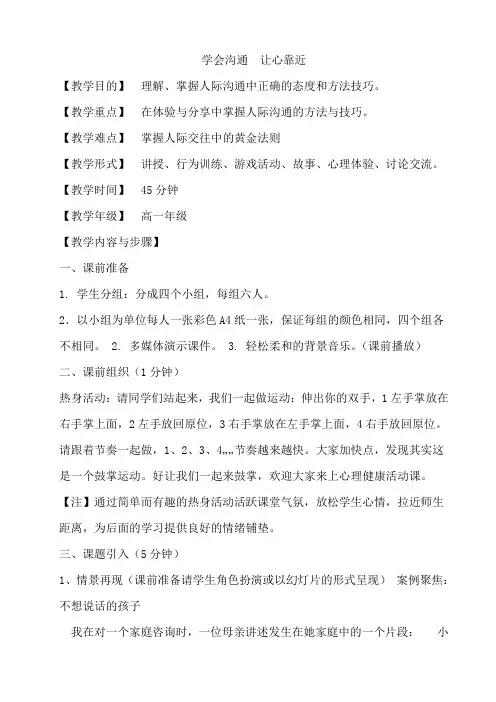 学会沟通　让心靠近

【教学目的】　理解、掌握人际沟通中正确的态度和方法技巧。

【教学重点】　在体验与分享中掌握人际沟通的方法与技巧。

【教学难点】　掌握人际交往中的黄金法则

【教学形式】　讲授、行为训练、游戏活动、故事、心理体验、讨论交流。

【教学时间】　45 分钟

【教学年级】　高一年级

【教学内容与步骤】

一、课前准备

1. 学生分组：分成四个小组，每组六人。

2．以小组为单位每人一张彩色 A4 纸一张，保证每组的颜色相同，四个组各不相同。 2. 多媒体演示课件。 3. 轻松柔和的背景音乐。（课前播放）

二、课前组织（1 分钟）

热身活动：请同学们站起来，我们一起做运动：伸出你的双手，1 左手掌放在右手掌上面，2 左手放回原位，3 右手掌放在左手掌上面，4 右手放回原位。请跟着节奏一起做，1、2、3、4,,,,节奏越来越快。大家加快点，发现其实这是一个鼓掌运动。好让我们一起来鼓掌，欢迎大家来上心理健康活动课。

【注】通过简单而有趣的热身活动活跃课堂气氛，放松学生心情，拉近师生距离，为后面的学习提供良好的情绪铺垫。

三、课题引入（5 分钟）

1、情景再现（课前准备请学生角色扮演或以幻灯片的形式呈现）　案例聚焦：不想说话的孩子

我在对一个家庭咨询时，一位母亲讲述发生在她家庭中的一个片段：　小